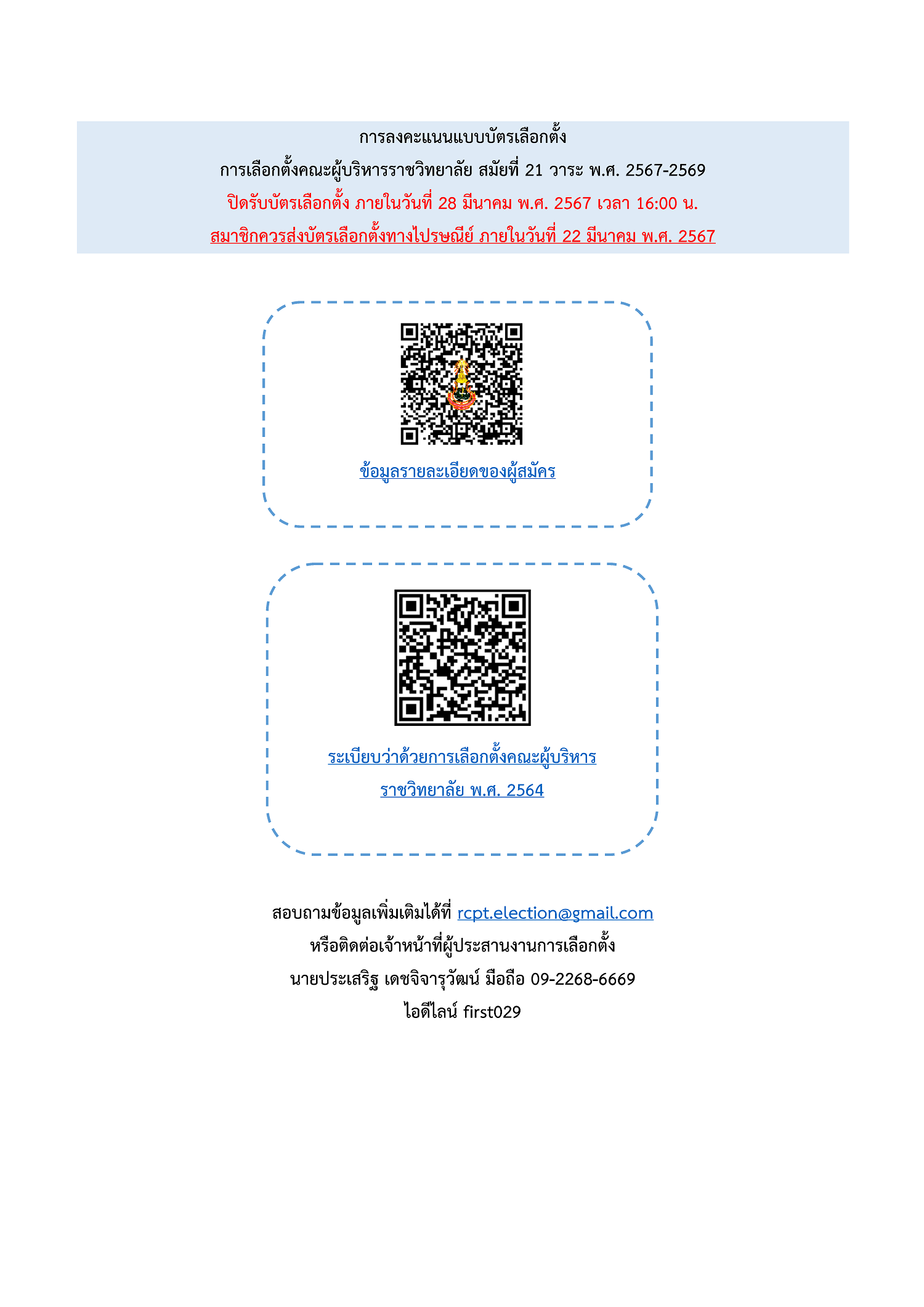 การลงคะแนนแบบบัตรเลือกตั้ง
การเลือกตั้งคณะผู้บริหารราชวิทยาลัย สมัยที่ 21 วาระ พ.ศ. 2567-2569
ปิดรับบัตรเลือกตั้ง ภายในวันที่ 28 มีนาคม พ.ศ. 2567 เวลา 16:00 น.
สมาชิกควรส่งบัตรเลือกตั้งทางไปรษณีย์ ภายในวันที่ 22 มีนาคม พ.ศ. 2567

ข้อมูลรายละเอียดของผู้สมัคร

ระเบียบว่าด้วยการเลือกตั้งคณะผู้บริหาร
ราชวิทยาลัย พ.ศ. 2564

สอบถามข้อมูลเพิ่มเติมได้ที่ rcpt.election@gmail.com
หรือติดต่อเจ้าหน้าที่ผู้ประสานงานการเลือกตั้ง
นายประเสริฐ เดชจิจารุวัฒน์ มือถือ 09-2268-6669
ไอดีไลน์ first029